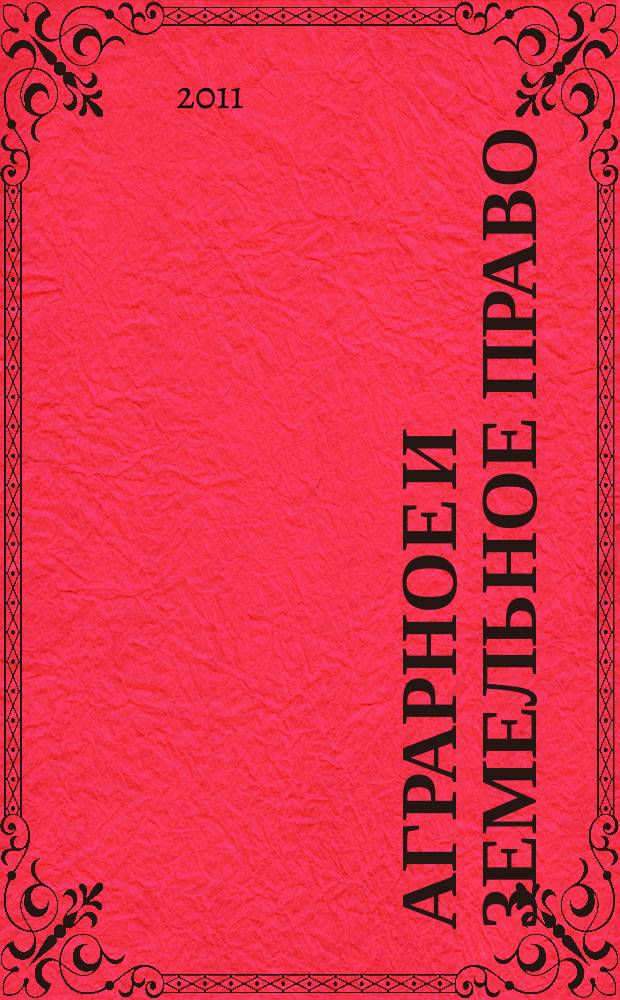 2011

АГРАРНОЕ И ЗЕМЕЛЬНОЕ ПРАВО